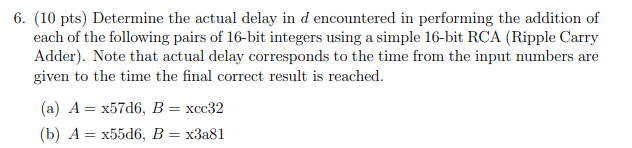 6. (10 pts) Determine the actual delay in $d$ encountered in performing the addition of each of the following pairs of 16-bit integers using a simple 16-bit RCA (Ripple Carry Adder). Note that actual delay corresponds to the time from the input numbers are given to the time the final correct result is reached.

(a) $A = \text{x57d6}$, $B = \text{xcc32}$

(b) $A = \text{x55d6}$, $B = \text{x3a81}$